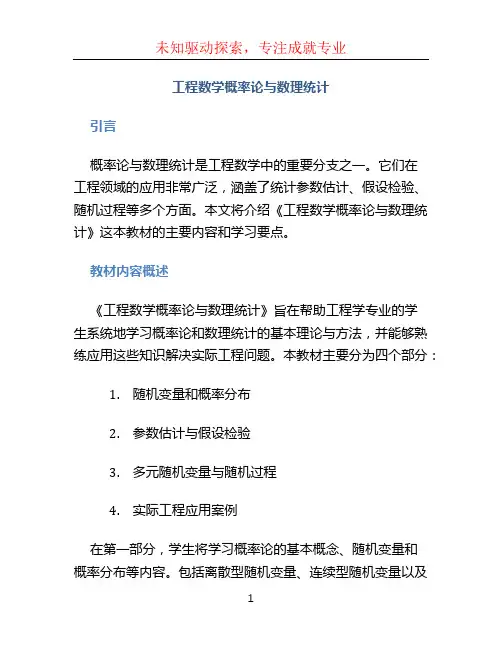 未知驱动探索，专注成就专业

工程数学概率论与数理统计

引言

概率论与数理统计是工程数学中的重要分支之一。它们在工程领域的应用非常广泛，涵盖了统计参数估计、假设检验、随机过程等多个方面。本文将介绍《工程数学概率论与数理统计》这本教材的主要内容和学习要点。

教材内容概述

《工程数学概率论与数理统计》旨在帮助工程学专业的学生系统地学习概率论和数理统计的基本理论与方法，并能够熟练应用这些知识解决实际工程问题。本教材主要分为四个部分：

1. 随机变量和概率分布

2. 参数估计与假设检验

3. 多元随机变量与随机过程

4. 实际工程应用案例

在第一部分，学生将学习概率论的基本概念、随机变量和概率分布等内容。包括离散型随机变量、连续型随机变量以及

1